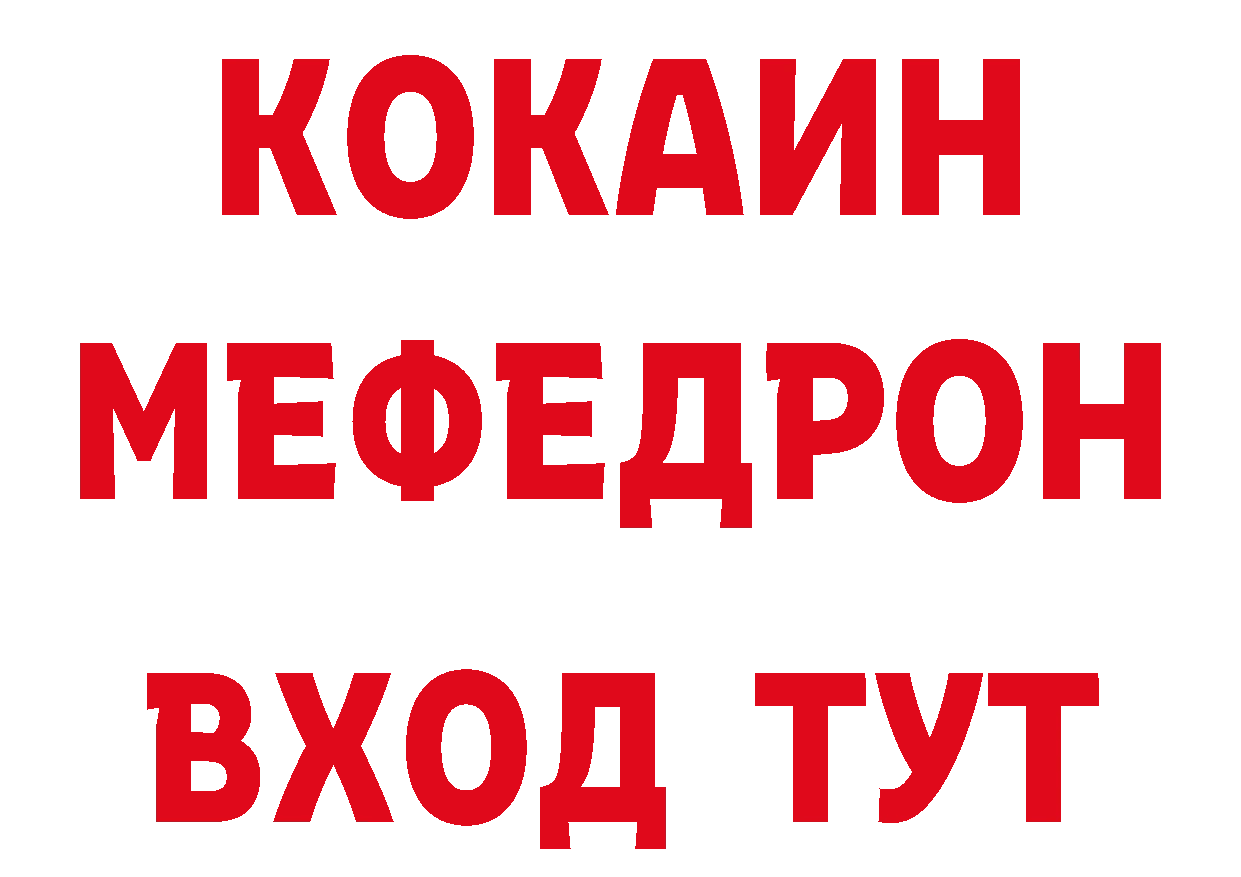 КОКАИН
МЕФЕДРОН
ВХОД ТУТ